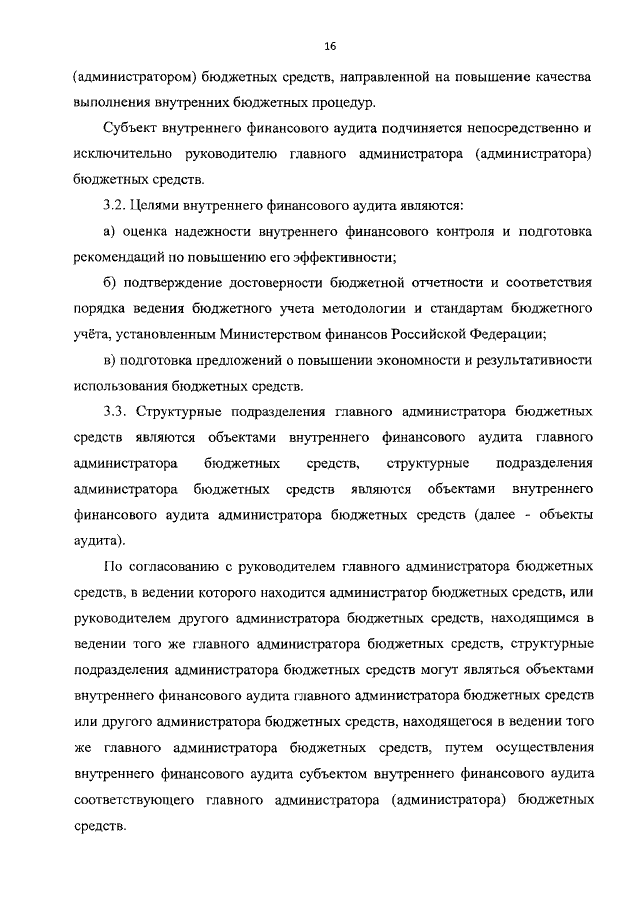 16

(администратором) бюджетных средств, направленной на повышение качества выполнения внутренних бюджетных процедур.

Субъект внутреннего финансового аудита подчиняется непосредственно и исключительно руководителю главного администратора (администратора) бюджетных средств.

3.2. Целями внутреннего финансового аудита являются:

а) оценка надежности внутреннего финансового контроля и подготовка рекомендаций по повышению его эффективности;

б) подтверждение достоверности бюджетной отчетности и соответствия порядка ведения бюджетного учета методологии и стандартам бюджетного учёта, установленным Министерством финансов Российской Федерации;

в) подготовка предложений о повышении экономности и результативности использования бюджетных средств.

3.3. Структурные подразделения главного администратора бюджетных средств являются объектами внутреннего финансового аудита главного администратора бюджетных средств, структурные подразделения администратора бюджетных средств являются объектами внутреннего финансового аудита администратора бюджетных средств (далее - объекты аудита).

По согласованию с руководителем главного администратора бюджетных средств, в ведении которого находится администратор бюджетных средств, или руководителем другого администратора бюджетных средств, находящимся в ведении того же главного администратора бюджетных средств, структурные подразделения администратора бюджетных средств могут являться объектами внутреннего финансового аудита главного администратора бюджетных средств или другого администратора бюджетных средств, находящегося в ведении того же главного администратора бюджетных средств, путем осуществления внутреннего финансового аудита субъектом внутреннего финансового аудита соответствующего главного администратора (администратора) бюджетных средств.